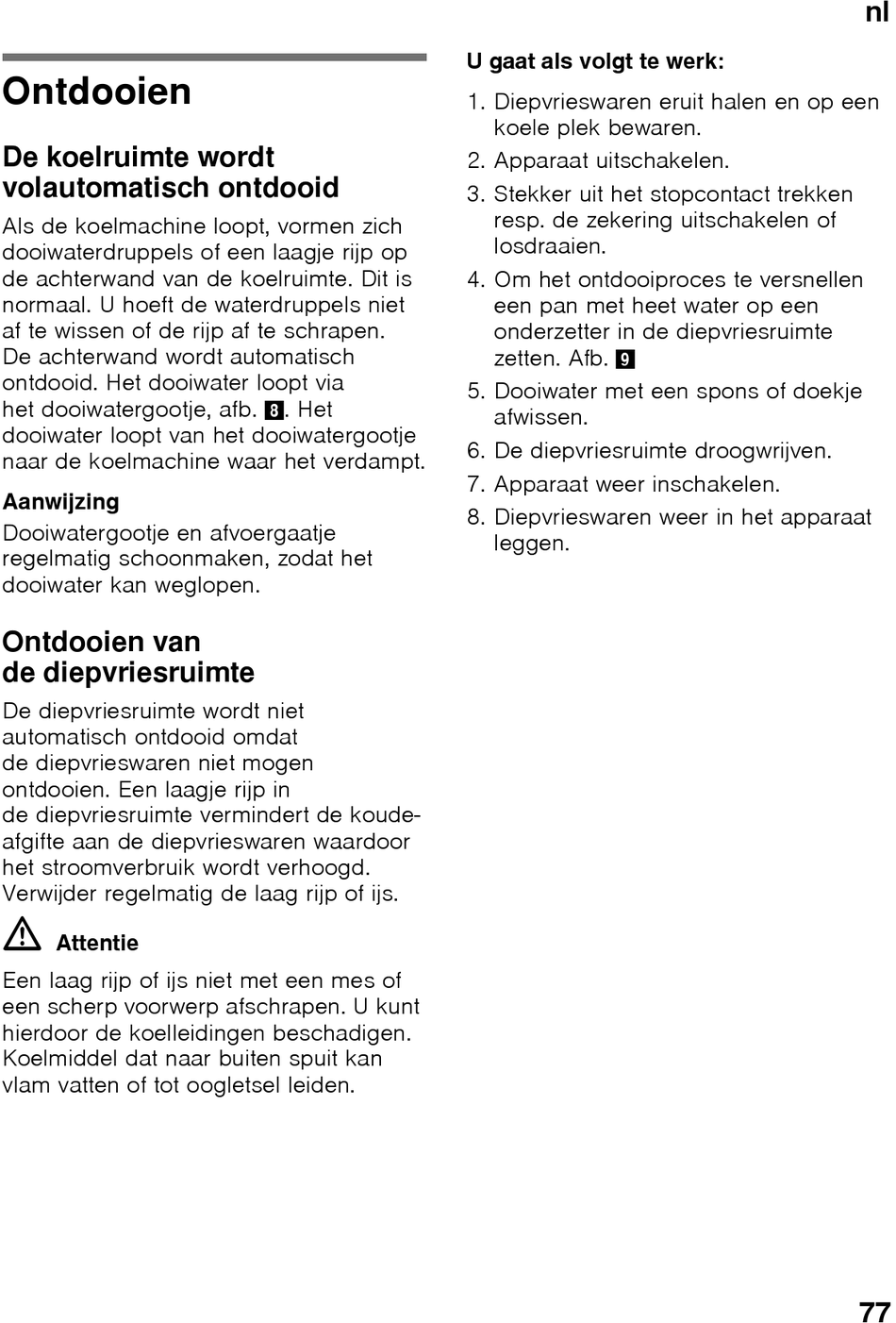 nl

Ontdooien

De koelruimte wordt volautomatisch ontdooid

Als de koelmachine loopt, vormen zich dooiwaterdruppels of een laagje rijp op de achterwand van de koelruimte. Dit is normaal. U hoeft de waterdruppels niet af te wissen of de rijp af te schrapen. De achterwand wordt automatisch ontdooid. Het dooiwater loopt via het dooiwatergootje, afb. 8. Het dooiwater loopt van het dooiwatergootje naar de koelmachine waar het verdampt.

Aanwijzing

Dooiwatergootje en afvoergaatje regelmatig schoonmaken, zodat het dooiwater kan weglopen.

Ontdooien van de diepvriesruimte

De diepvriesruimte wordt niet automatisch ontdooid omdat de diepvrieswaren niet mogen ontdooien. Een laagje rijp in de diepvriesruimte vermindert de koudeafgifte aan de diepvrieswaren waardoor het stroomverbruik wordt verhoogd. Verwijder regelmatig de laag rijp of ijs.

Attentie

Een laag rijp of ijs niet met een mes of een scherp voorwerp afschrapen. U kunt hierdoor de koelleidingen beschadigen. Koelmiddel dat naar buiten spuit kan vlam vatten of tot oogletsel leiden.

U gaat als volgt te werk:

1. Diepvrieswaren eruit halen en op een koele plek bewaren.
2. Apparaat uitschakelen.
3. Stekker uit het stopcontact trekken resp. de zekering uitschakelen of losdraaien.
4. Om het ontdooiproces te versnellen een pan met heet water op een onderzetter in de diepvriesruimte zetten. Afb. 9
5. Dooiwater met een spons of doekje afwissen.
6. De diepvriesruimte droogwrijven.
7. Apparaat weer inschakelen.
8. Diepvrieswaren weer in het apparaat leggen.

77